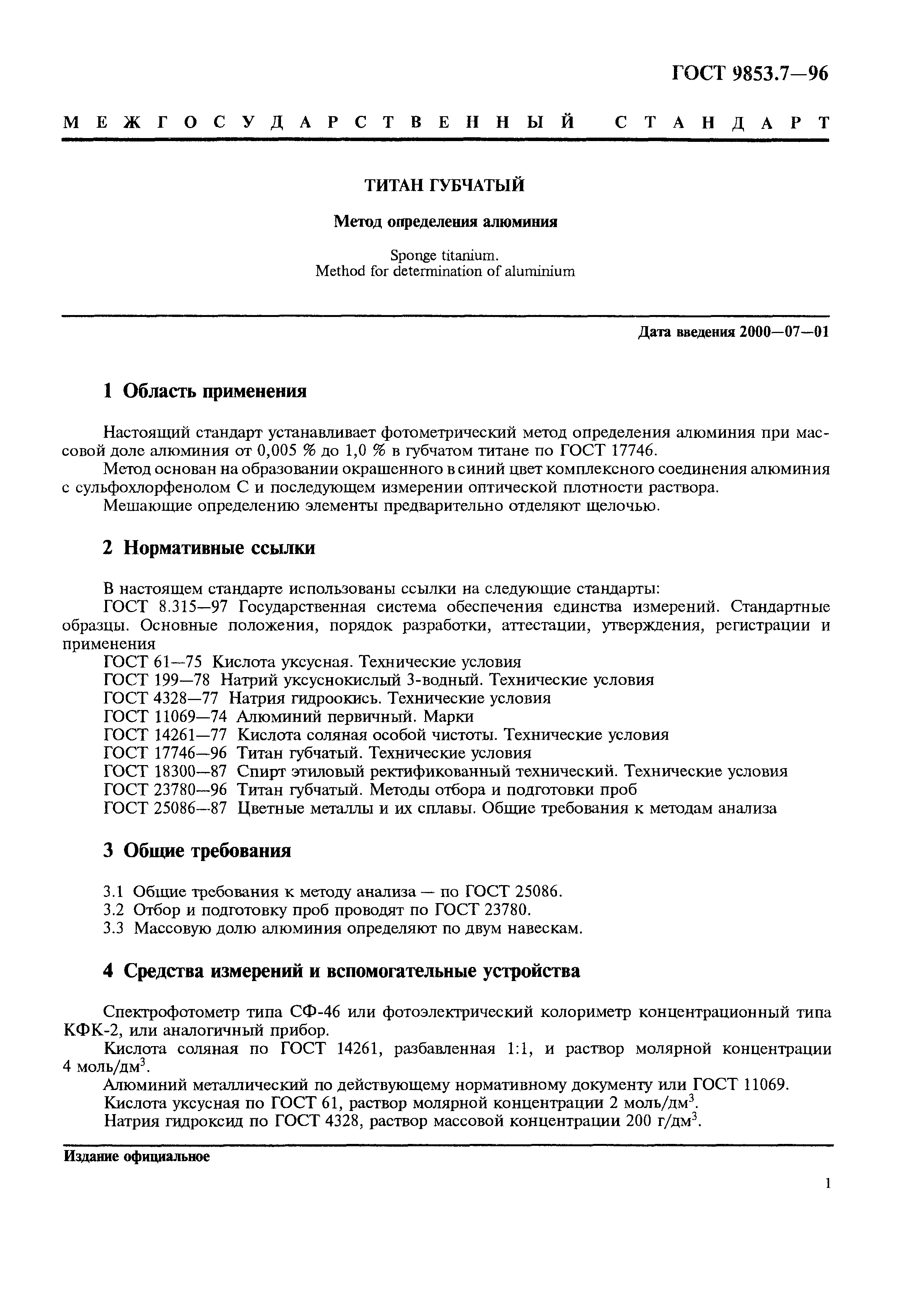 ГОСТ 9853.7—96

МЕЖГОСУДАРСТВЕННЫЙ СТАНДАРТ

ТИТАН ГУБЧАТЫЙ

Метод определения алюминия

Sponge titanium.
Method for determination of aluminium

Дата введения 2000—07—01

1 Область применения

Настоящий стандарт устанавливает фотометрический метод определения алюминия при массовой доле алюминия от 0,005 % до 1,0 % в губчатом титане по ГОСТ 17746.

Метод основан на образовании окрашенного в синий цвет комплексного соединения алюминия с сульфохлорфенолом С и последующем измерении оптической плотности раствора.

Мешающие определению элементы предварительно отделяют щелочью.

2 Нормативные ссылки

В настоящем стандарте использованы ссылки на следующие стандарты:

ГОСТ 8.315—97 Государственная система обеспечения единства измерений. Стандартные образцы. Основные положения, порядок разработки, аттестации, утверждения, регистрации и применения

ГОСТ 61—75 Кислота уксусная. Технические условия

ГОСТ 199—78 Натрий уксуснокислый 3-водный. Технические условия

ГОСТ 4328—77 Натрия гидроокись. Технические условия

ГОСТ 11069—74 Алюминий первичный. Марки

ГОСТ 14261—77 Кислота соляная особой чистоты. Технические условия

ГОСТ 17746—96 Титан губчатый. Технические условия

ГОСТ 18300—87 Спирт этиловый ректификованный технический. Технические условия

ГОСТ 23780—96 Титан губчатый. Методы отбора и подготовки проб

ГОСТ 25086—87 Цветные металлы и их сплавы. Общие требования к методам анализа

3 Общие требования

3.1 Общие требования к методу анализа — по ГОСТ 25086.

3.2 Отбор и подготовку проб проводят по ГОСТ 23780.

3.3 Массовую долю алюминия определяют по двум навескам.

4 Средства измерений и вспомогательные устройства

Спектрофотометр типа СФ-46 или фотоэлектрический колориметр концентрационный типа КФК-2, или аналогичный прибор.

Кислота соляная по ГОСТ 14261, разбавленная 1:1, и раствор молярной концентрации 4 моль/дм$^3$.

Алюминий металлический по действующему нормативному документу или ГОСТ 11069.

Кислота уксусная по ГОСТ 61, раствор молярной концентрации 2 моль/дм$^3$.

Натрия гидроксид по ГОСТ 4328, раствор массовой концентрации 200 г/дм$^3$.

Издание официальное

1